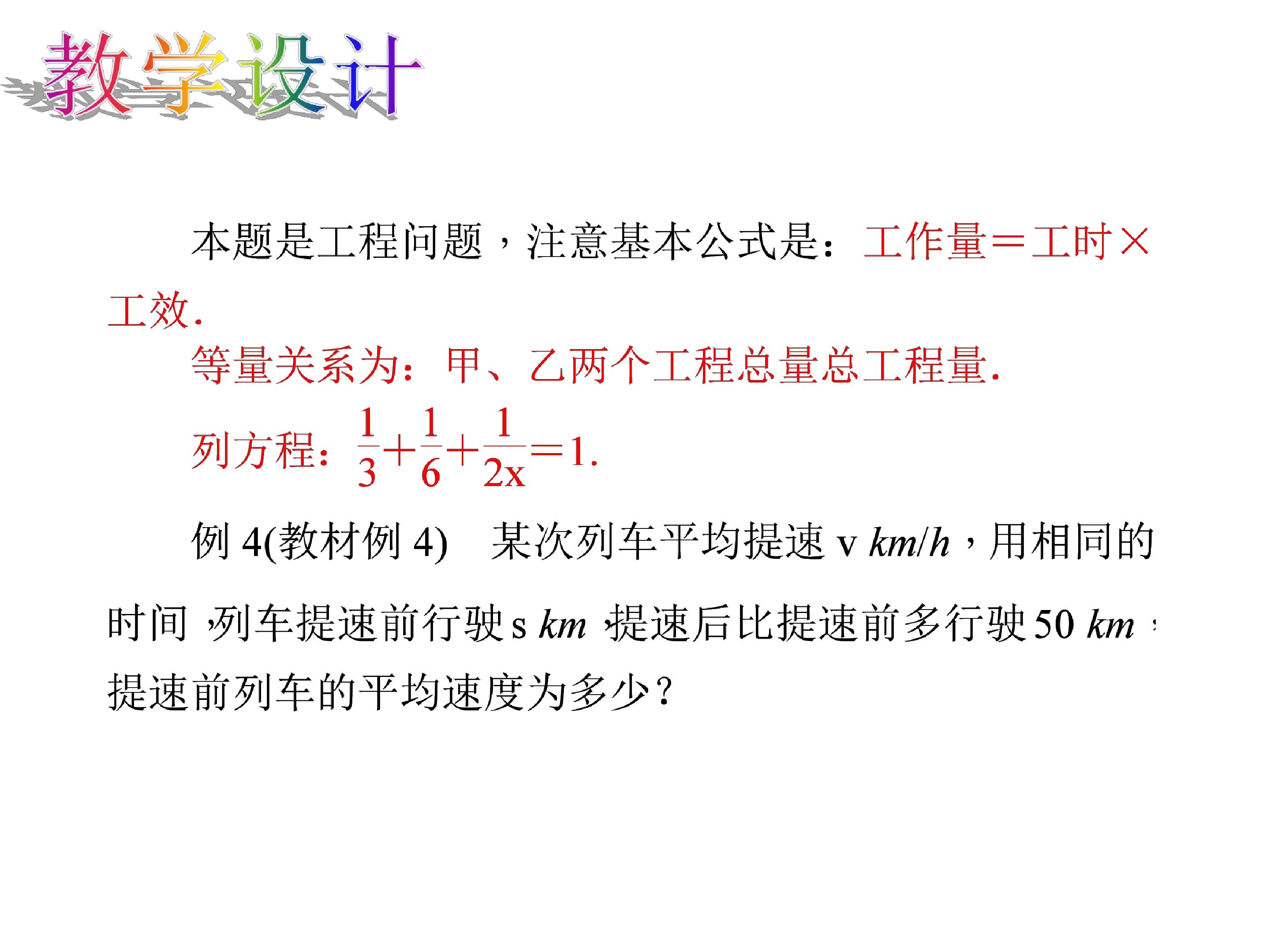 教学设计

本题是工程问题，注意基本公式是：工作量＝工时×工效.

等量关系为：甲、乙两个工程总量总工程量.

列方程：$\frac{1}{3}+\frac{1}{6}+\frac{1}{2x}=1$.

例4(教材例4) 某次列车平均提速v km/h，用相同的时间，列车提速前行驶s km，提速后比提速前多行驶50 km，提速前列车的平均速度为多少？